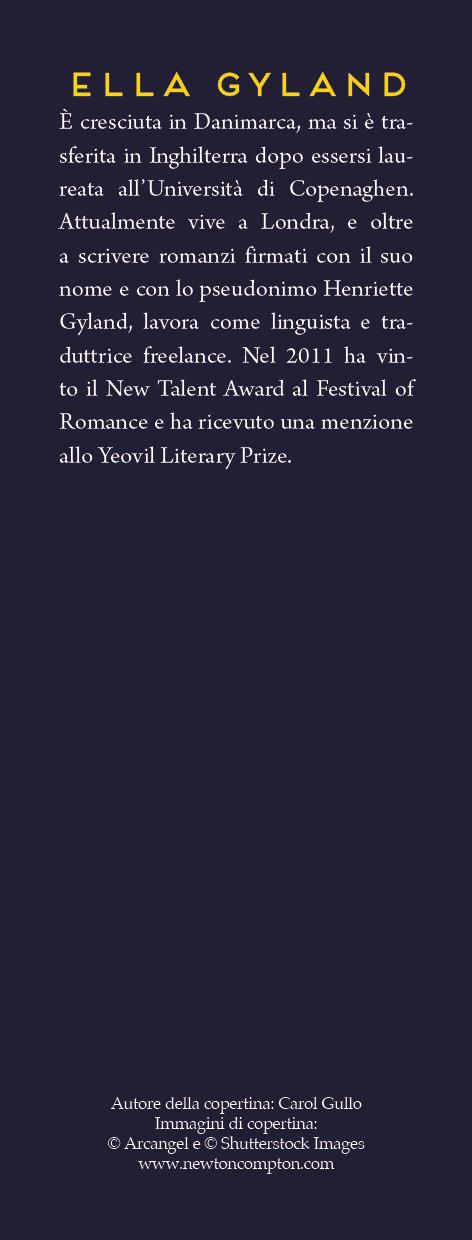 ELLA GYLAND

È cresciuta in Danimarca, ma si è trasferita in Inghilterra dopo essersi laureata all'Università di Copenaghen. Attualmente vive a Londra, e oltre a scrivere romanzi firmati con il suo nome e con lo pseudonimo Henriette Gyland, lavora come linguista e traduttrice freelance. Nel 2011 ha vinto il New Talent Award al Festival of Romance e ha ricevuto una menzione allo Yeovil Literary Prize.

Autore della copertina: Carol Gullo
Immagini di copertina:
© Arcangel e © Shutterstock Images
www.newtoncompton.com